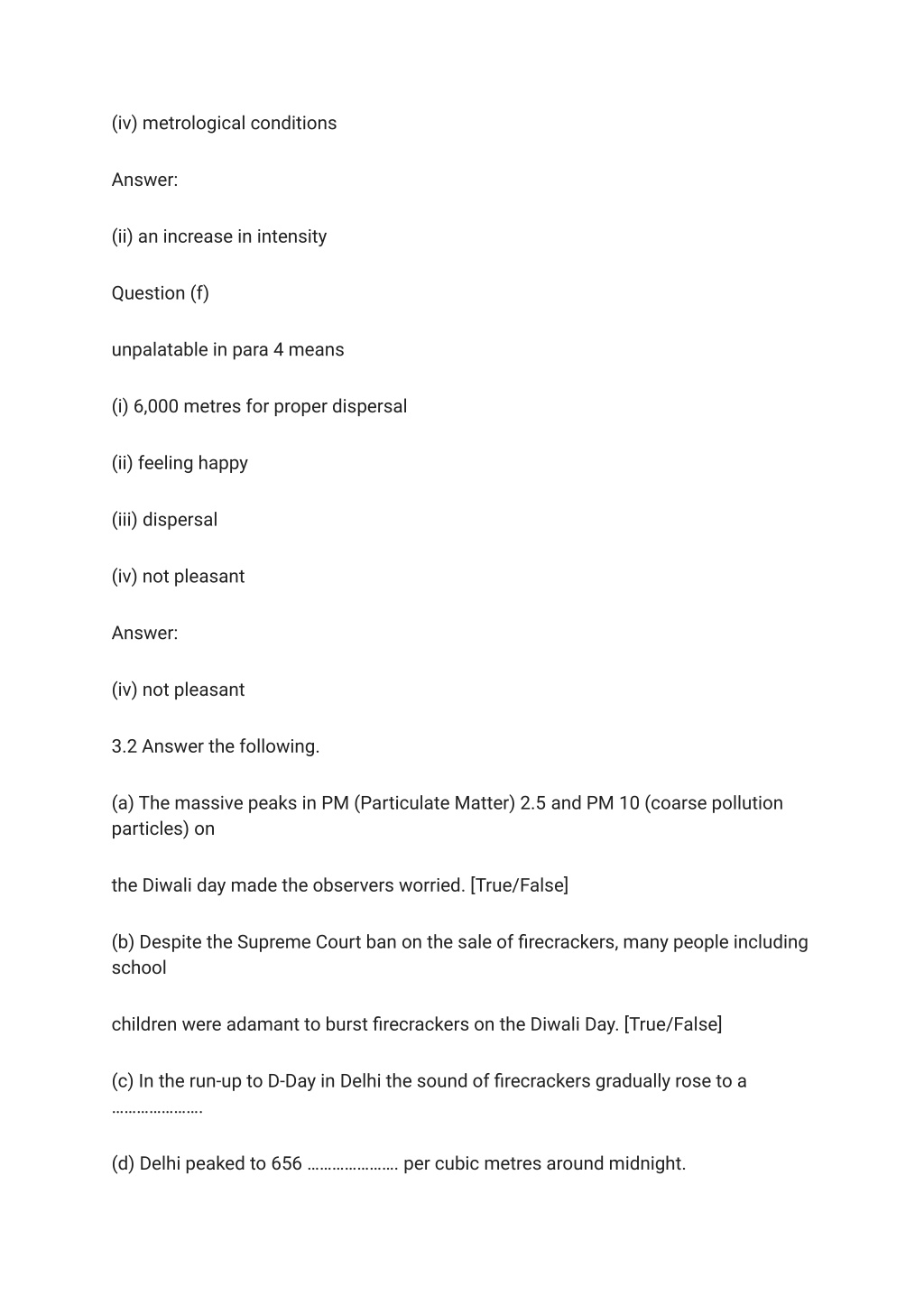 (iv) metrological conditions

Answer:

(ii) an increase in intensity

Question (f)

unpalatable in para 4 means

(i) 6,000 metres for proper dispersal

(ii) feeling happy

(iii) dispersal

(iv) not pleasant

Answer:

(iv) not pleasant

3.2 Answer the following.

(a) The massive peaks in PM (Particulate Matter) 2.5 and PM 10 (coarse pollution particles) on

the Diwali day made the observers worried. [True/False]

(b) Despite the Supreme Court ban on the sale of firecrackers, many people including school

children were adamant to burst firecrackers on the Diwali Day. [True/False]

(c) In the run-up to D-Day in Delhi the sound of firecrackers gradually rose to a ………………….

(d) Delhi peaked to 656 …………………. per cubic metres around midnight.